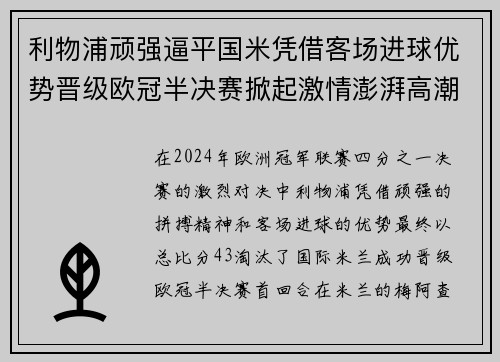 利物浦顽强逼平国米凭借客场进球优势晋级欧冠半决赛掀起激情澎湃高潮

在2024年欧洲冠军联赛四分之一决赛的激烈对决中利物浦凭借顽强的拼搏精神和客场进球的优势最终以总比分43淘汰了国际米兰成功晋级欧冠半决赛首回合在米兰的梅阿查